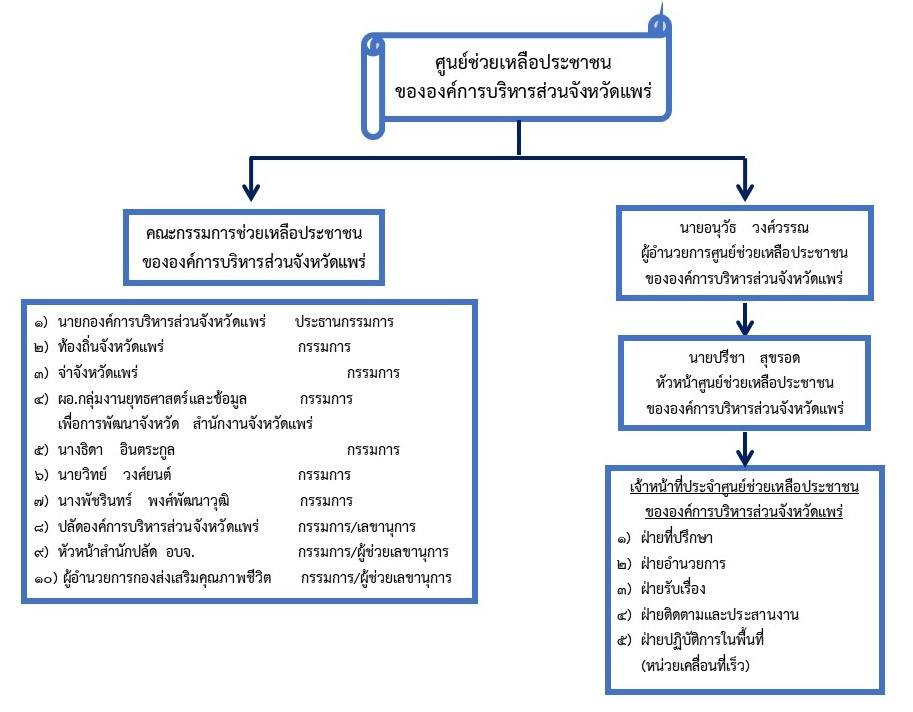 ศูนย์ช่วยเหลือประชาชน
ขององค์การบริหารส่วนจังหวัดแพร่

คณะกรรมการช่วยเหลือประชาชน
ขององค์การบริหารส่วนจังหวัดแพร่

๑) นายกองค์การบริหารส่วนจังหวัดแพร่ ประธานกรรมการ
๒) ท้องถิ่นจังหวัดแพร่ กรรมการ
๓) จ่าจังหวัดแพร่ กรรมการ
๔) ผอ.กลุ่มงานยุทธศาสตร์และข้อมูล กรรมการ
เพื่อการพัฒนาจังหวัด สำนักงานจังหวัดแพร่
๕) นางธิดา อินตระกูล กรรมการ
๖) นายวิทย์ วงศ์ยนต์ กรรมการ
๗) นางพัชรินทร์ พงศ์พัฒนาวุฒิ กรรมการ
๘) ปลัดองค์การบริหารส่วนจังหวัดแพร่ กรรมการ/เลขานุการ
๙) หัวหน้าสำนักปลัด อบจ. กรรมการ/ผู้ช่วยเลขานุการ
๑๐) ผู้อำนวยการกองส่งเสริมคุณภาพชีวิต กรรมการ/ผู้ช่วยเลขานุการ

นายอนุวัธ วงศ์วรรณ
ผู้อำนวยการศูนย์ช่วยเหลือประชาชน
ขององค์การบริหารส่วนจังหวัดแพร่

นายปรีชา สุขรอด
หัวหน้าศูนย์ช่วยเหลือประชาชน
ขององค์การบริหารส่วนจังหวัดแพร่

เจ้าหน้าที่ประจำศูนย์ช่วยเหลือประชาชน
ขององค์การบริหารส่วนจังหวัดแพร่
๑) ฝ่ายที่ปรึกษา
๒) ฝ่ายอำนวยการ
๓) ฝ่ายรับเรื่อง
๔) ฝ่ายติดตามและประสานงาน
๕) ฝ่ายปฏิบัติการในพื้นที่
(หน่วยเคลื่อนที่เร็ว)